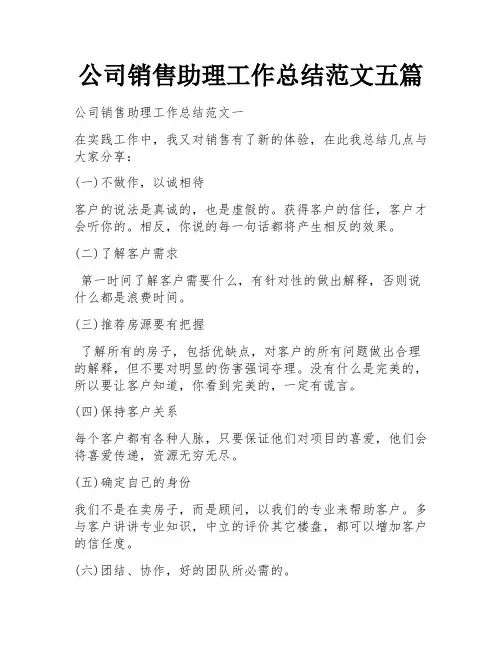 公司销售助理工作总结范文五篇

公司销售助理工作总结范文一

在实践工作中，我又对销售有了新的体验，在此我总结几点与大家分享：

(一)不做作，以诚相待

客户的说法是真诚的，也是虚假的。获得客户的信任，客户才会听你的。相反，你说的每一句话都将产生相反的效果。

(二)了解客户需求

第一时间了解客户需要什么，有针对性的做出解释，否则说什么都是浪费时间。

(三)推荐房源要有把握

了解所有的房子，包括优缺点，对客户的所有问题做出合理的解释，但不要对明显的伤害强词夺理。没有什么是完美的，所以要让客户知道，你看到完美的，一定有谎言。

(四)保持客户关系

每个客户都有各种人脉，只要保证他们对项目的喜爱，他们会将喜爱传递，资源无穷无尽。

(五)确定自己的身份

我们不是在卖房子，而是顾问，以我们的专业来帮助客户。多与客户讲讲专业知识，中立的评价其它楼盘，都可以增加客户的信任度。

(六)团结、协作，好的团队所必需的。